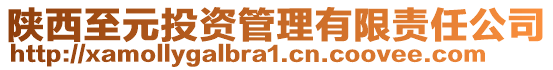 陕西至元投资管理有限责任公司
http://xamollygalbra1.cn.coovee.com